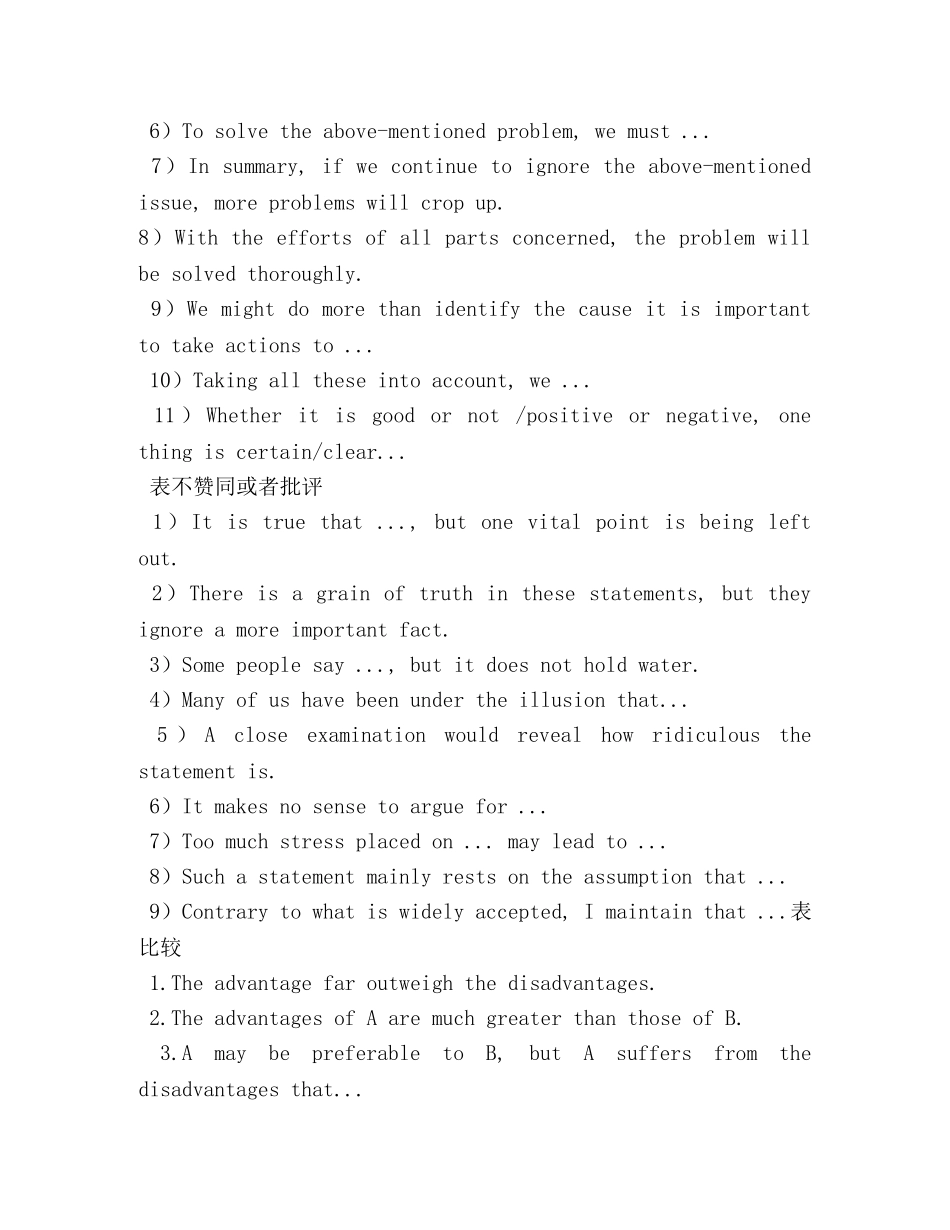 6）To solve the above-mentioned problem, we must ...
7）In summary, if we continue to ignore the above-mentioned issue, more problems will crop up.
8）With the efforts of all parts concerned, the problem will be solved thoroughly.
9）We might do more than identify the cause it is important to take actions to ...
10）Taking all these into account, we ...
11）Whether it is good or not /positive or negative, one thing is certain/clear...
表不赞同或者批评
1）It is true that ..., but one vital point is being left out.
2）There is a grain of truth in these statements, but they ignore a more important fact.
3）Some people say ..., but it does not hold water.
4）Many of us have been under the illusion that...
5）A close examination would reveal how ridiculous the statement is.
6）It makes no sense to argue for ...
7）Too much stress placed on ... may lead to ...
8）Such a statement mainly rests on the assumption that ...
9）Contrary to what is widely accepted, I maintain that ...表比较
1.The advantage far outweigh the disadvantages.
2.The advantages of A are much greater than those of B.
3.A may be preferable to B, but A suffers from the disadvantages that...